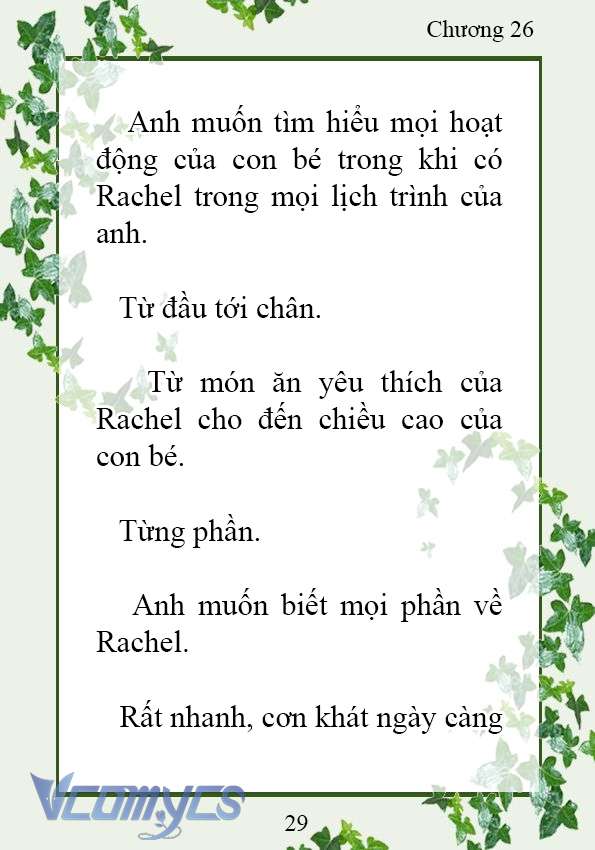 Chương 26

Anh muốn tìm hiểu mọi hoạt động của con bé trong khi có Rachel trong mọi lịch trình của anh.

Từ đầu tới chân.

Từ món ăn yêu thích của Rachel cho đến chiều cao của con bé.

Từng phần.

Anh muốn biết mọi phần về Rachel.

Rất nhanh, cơn khát ngày càng

Vcomycs

29